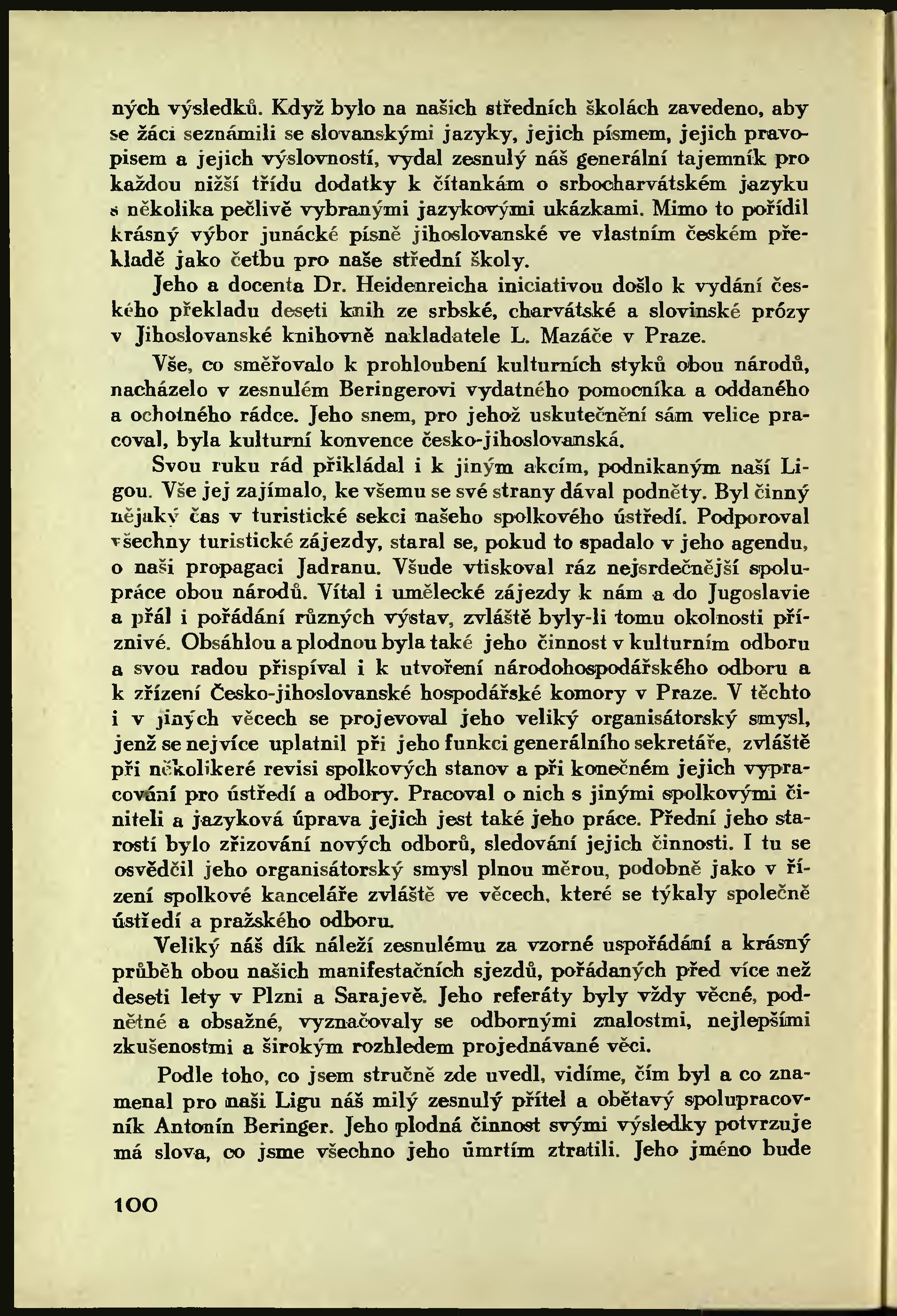 ných výsledků. Když bylo na našich středních školách zavedeno, aby se žáci seznámili se slovanskými jazyky, jejich písmem, jejich pravopisem a jejich výslovností, vydal zesnulý náš generální tajemník pro každou nižší třídu dodatky k čítankám o srbocharvátském jazyku s několika pečlivě vybranými jazykovými ukázkami. Mimo to pořídil krásný výbor junácké písně jihoslovanské ve vlastním českém překladě jako četbu pro naše střední školy.

Jeho a docenta Dr. Heidenreicha iniciativou došlo k vydání českého překladu deseti knih ze srbské, charvátské a slovinské prózy v Jihoslovanské knihovně nakladatele L. Mazáče v Praze.

Vše, co směřovalo k prohloubení kulturních styků obou národů, nacházelo v zesnulém Beringerovi vydatného pomocníka a oddaného a ochotného rádce. Jeho snem, pro jehož uskutečnění sám velice pracoval, byla kulturní konvence česko-jihoslovanská.

Svou ruku rád přikládal i k jiným akcím, podnikaným naší Ligou. Vše jej zajímalo, ke všemu se své strany dával podněty. Byl činný nějaký čas v turistické sekci našeho spolkového ústředí. Podporoval všechny turistické zájezdy, staral se, pokud to spadalo v jeho agendu, o naši propagaci Jadranu. Všude vtiskoval ráz nejsrdečnější spolupráce obou národů. Vítal i umělecké zájezdy k nám a do Jugoslavie a přál i pořádání různých výstav, zvláště byly-li tomu okolnosti příznivé. Obsáhlou a plodnou byla také jeho činnost v kulturním odboru a svou radou přispíval i k utvoření národohospodářského odboru a k zřízení Česko-jihoslovanské hospodářské komory v Praze. V těchto i v jiných věcech se projevoval jeho veliký organisátorský smysl, jenž se nejvíce uplatnil při jeho funkci generálního sekretáře, zvláště při několikeré revisi spolkových stanov a při konečném jejich vypracování pro ústředí a odbory. Pracoval o nich s jinými spolkovými činiteli a jazyková úprava jejich jest také jeho práce. Přední jeho starostí bylo zřizování nových odborů, sledování jejich činnosti. I tu se osvědčil jeho organisátorský smysl plnou měrou, podobně jako v řízení spolkové kanceláře zvláště ve věcech, které se týkaly společně ústředí a pražského odboru.

Veliký náš dík náleží zesnulému za vzorné uspořádání a krásný průběh obou našich manifestačních sjezdů, pořádaných před více než deseti lety v Plzni a Sarajevě. Jeho referáty byly vždy věcné, podnětné a obsažné, vyznačovaly se odbornými znalostmi, nejlepšími zkušenostmi a širokým rozhledem projednávané věci.

Podle toho, co jsem stručně zde uvedl, vidíme, čím byl a co znamenal pro naši Ligu náš milý zesnulý přítel a obětavý spolupracovník Antonín Beringer. Jeho plodná činnost svými výsledky potvrzuje má slova, co jsme všechno jeho úmrtím ztratili. Jeho jméno bude

100